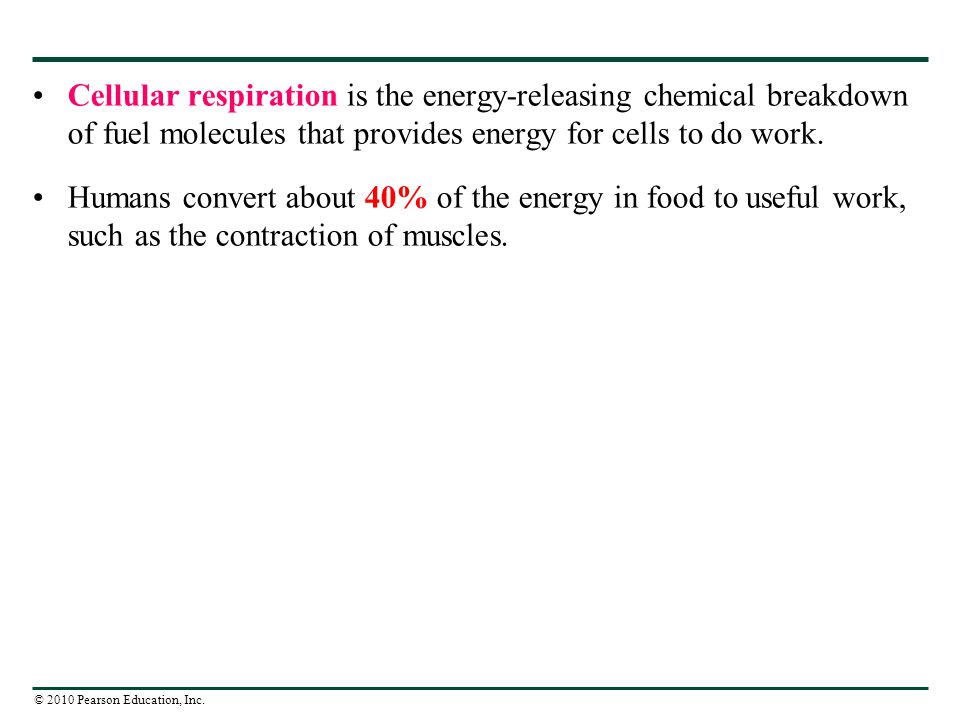 • Cellular respiration is the energy-releasing chemical breakdown of fuel molecules that provides energy for cells to do work.

• Humans convert about 40% of the energy in food to useful work, such as the contraction of muscles.

© 2010 Pearson Education, Inc.